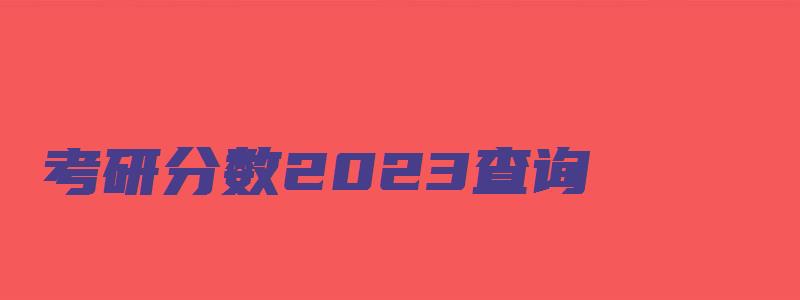 考研分数2023查询